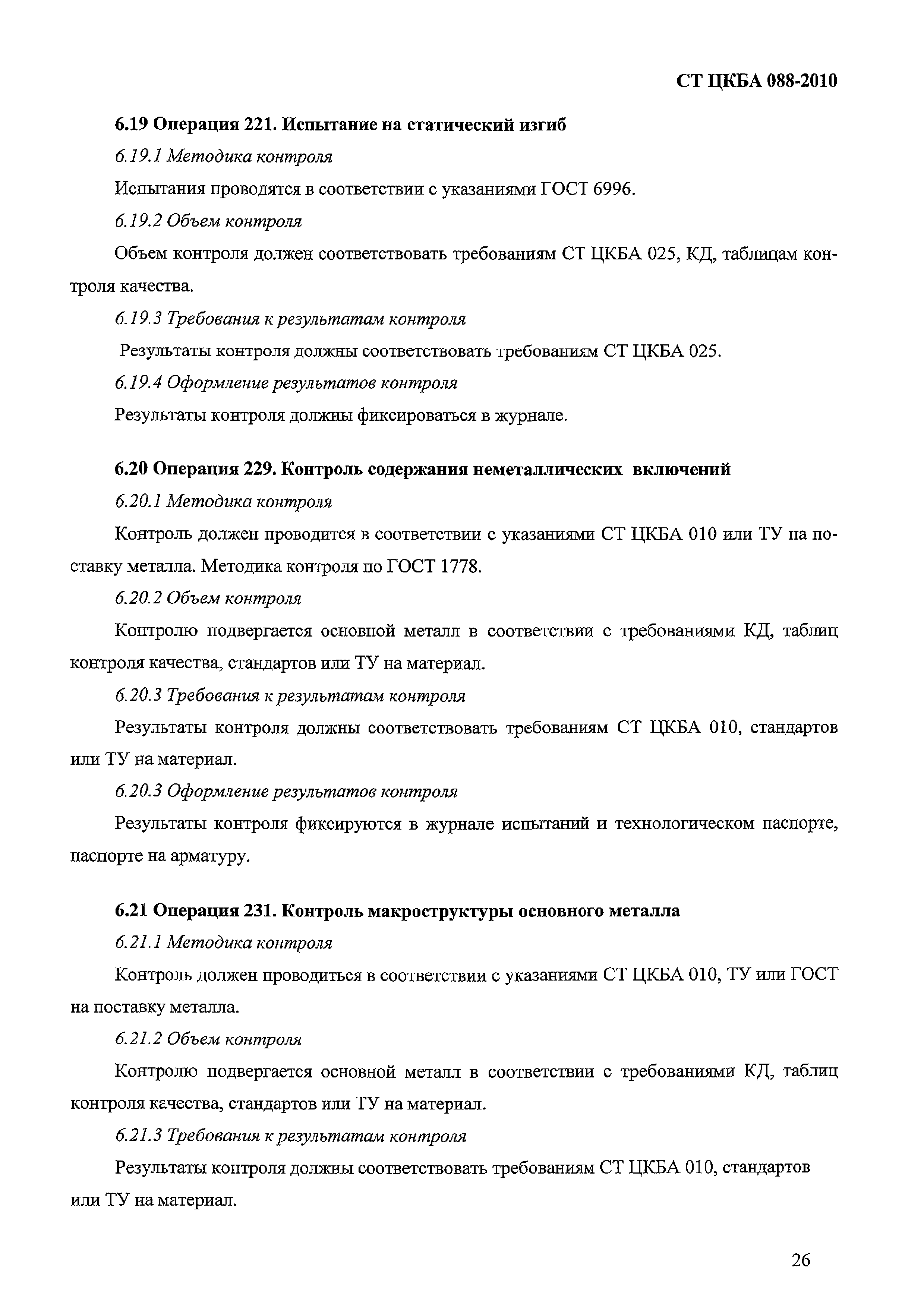 СТ ЦКБА 088-2010

6.19 Операция 221. Испытание на статический изгиб

6.19.1 Методика контроля

Испытания проводятся в соответствии с указаниями ГОСТ 6996.

6.19.2 Объем контроля

Объем контроля должен соответствовать требованиям СТ ЦКБА 025, КД, таблицам контроля качества.

6.19.3 Требования к результатам контроля

Результаты контроля должны соответствовать требованиям СТ ЦКБА 025.

6.19.4 Оформление результатов контроля

Результаты контроля должны фиксироваться в журнале.

6.20 Операция 229. Контроль содержания неметаллических включений

6.20.1 Методика контроля

Контроль должен проводится в соответствии с указаниями СТ ЦКБА 010 или ТУ на поставку металла. Методика контроля по ГОСТ 1778.

6.20.2 Объем контроля

Контролю подвергается основной металл в соответствии с требованиями КД, таблиц контроля качества, стандартов или ТУ на материал.

6.20.3 Требования к результатам контроля

Результаты контроля должны соответствовать требованиям СТ ЦКБА 010, стандартов или ТУ на материал.

6.20.3 Оформление результатов контроля

Результаты контроля фиксируются в журнале испытаний и технологическом паспорте, паспорте на арматуру.

6.21 Операция 231. Контроль макроструктуры основного металла

6.21.1 Методика контроля

Контроль должен проводиться в соответствии с указаниями СТ ЦКБА 010, ТУ или ГОСТ на поставку металла.

6.21.2 Объем контроля

Контролю подвергается основной металл в соответствии с требованиями КД, таблиц контроля качества, стандартов или ТУ на материал.

6.21.3 Требования к результатам контроля

Результаты контроля должны соответствовать требованиям СТ ЦКБА 010, стандартов или ТУ на материал.

26